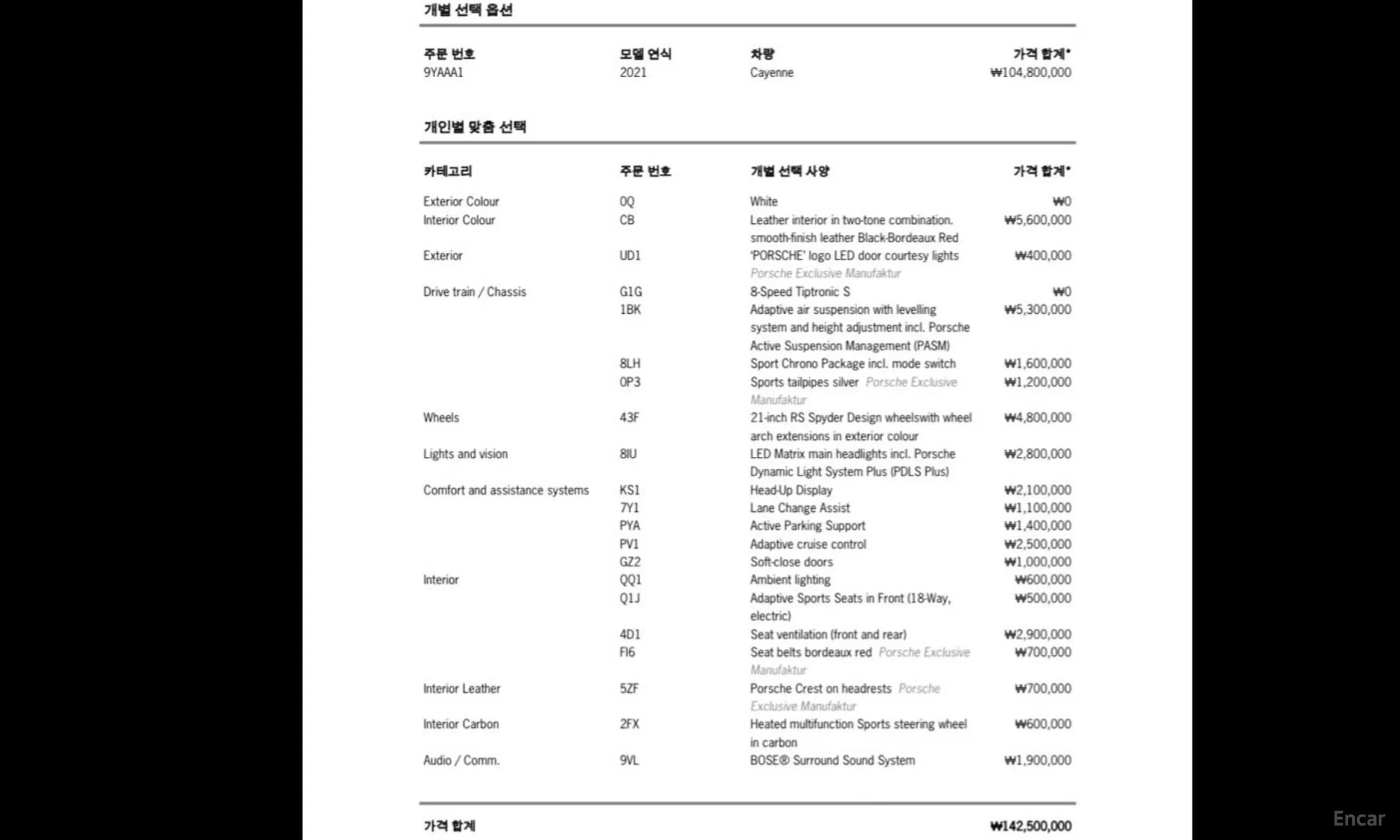 개별 선택 옵션

| 주문 번호 | 모델 연식 | 차량 | 가격 합계* |
|---|---|---|---|
| 9YAAA1 | 2021 | Cayenne | ₩104,800,000 |

개인별 맞춤 선택

| 카테고리 | 주문 번호 | 개별 선택 사양 | 가격 합계* |
|---|---|---|---|
| Exterior Colour | 0Q | White | ₩0 |
| Interior Colour | CB | Leather interior in two-tone combination. smooth-finish leather Black-Bordeaux Red | ₩5,600,000 |
| Exterior | UD1 | 'PORSCHE' logo LED door courtesy lights Porsche Exclusive Manufaktur | ₩400,000 |
| Drive train / Chassis | G1G | 8-Speed Tiptronic S | ₩0 |
| | 1BK | Adaptive air suspension with levelling system and height adjustment incl. Porsche Active Suspension Management (PASM) | ₩5,300,000 |
| | 8LH | Sport Chrono Package incl. mode switch | ₩1,600,000 |
| | 0P3 | Sports tailpipes silver Porsche Exclusive Manufaktur | ₩1,200,000 |
| Wheels | 43F | 21-inch RS Spyder Design wheelswith wheel arch extensions in exterior colour | ₩4,800,000 |
| Lights and vision | 8IU | LED Matrix main headlights incl. Porsche Dynamic Light System Plus (PDLS Plus) | ₩2,800,000 |
| Comfort and assistance systems | KS1 | Head-Up Display | ₩2,100,000 |
| | 7Y1 | Lane Change Assist | ₩1,100,000 |
| | PYA | Active Parking Support | ₩1,400,000 |
| | PV1 | Adaptive cruise control | ₩2,500,000 |
| | GZ2 | Soft-close doors | ₩1,000,000 |
| Interior | QQ1 | Ambient lighting | ₩600,000 |
| | Q1J | Adaptive Sports Seats in Front (18-Way, electric) | ₩500,000 |
| | 4D1 | Seat ventilation (front and rear) | ₩2,900,000 |
| | FI6 | Seat belts bordeaux red Porsche Exclusive Manufaktur | ₩700,000 |
| Interior Leather | 5ZF | Porsche Crest on headrests Porsche Exclusive Manufaktur | ₩700,000 |
| Interior Carbon | 2FX | Heated multifunction Sports steering wheel in carbon | ₩600,000 |
| Audio / Comm. | 9VL | BOSE® Surround Sound System | ₩1,900,000 |

가격 합계 ₩142,500,000

Encar